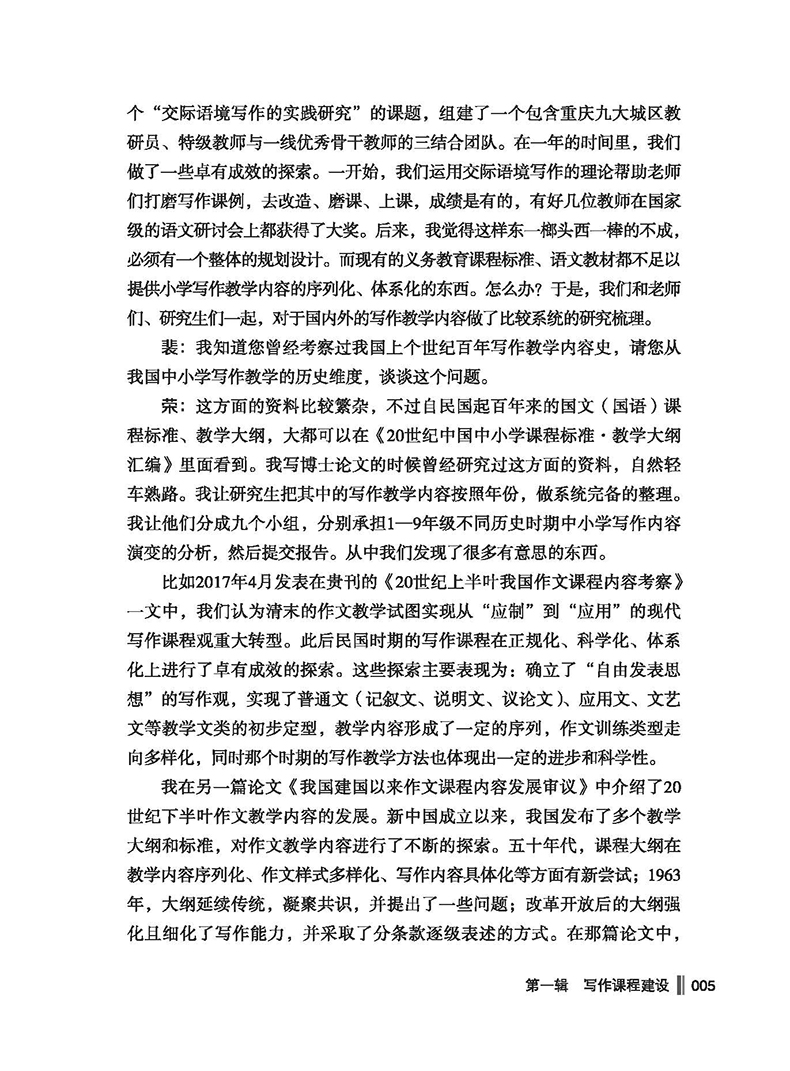 个“交际语境写作的实践研究”的课题，组建了一个包含重庆九大城区教研员、特级教师与一线优秀骨干教师的三结合团队。在一年的时间里，我们做了一些卓有成效的探索。一开始，我们运用交际语境写作的理论帮助老师们打磨写作课例，去改造、磨课、上课，成绩是有的，有好几位教师在国家级的语文研讨会上都获得了大奖。后来，我觉得这样东一榔头西一棒的不成，必须有一个整体的规划设计。而现有的义务教育课程标准、语文教材都不足以提供小学写作教学内容的序列化、体系化的东西。怎么办？于是，我们和老师们、研究生们一起，对于国内外的写作教学内容做了比较系统的研究梳理。

裴：我知道您曾经考察过我国上个世纪百年写作教学内容史，请您从我国中小学写作教学的历史维度，谈谈这个问题。

荣：这方面的资料比较繁杂，不过自民国起百年来的国文（国语）课程标准、教学大纲，大都可以在《20世纪中国中小学课程标准·教学大纲汇编》里面看到。我写博士论文的时候曾经研究过这方面的资料，自然轻车熟路。我让研究生把其中的写作教学内容按照年份，做系统完备的整理。我让他们分成九个小组，分别承担1—9年级不同历史时期中小学写作内容演变的分析，然后提交报告。从中我们发现了很多有意思的东西。

比如2017年4月发表在贵刊的《20世纪上半叶我国作文课程内容考察》一文中，我们认为清末的作文教学试图实现从“应制”到“应用”的现代写作课程观重大转型。此后民国时期的写作课程在正规化、科学化、体系化上进行了卓有成效的探索。这些探索主要表现为：确立了“自由发表思想”的写作观，实现了普通文（记叙文、说明文、议论文）、应用文、文艺文等教学文类的初步定型，教学内容形成了一定的序列，作文训练类型走向多样化，同时那个时期的写作教学方法也体现出一定的进步和科学性。

我在另一篇论文《我国建国以来作文课程内容发展审议》中介绍了20世纪下半叶作文教学内容的发展。新中国成立以来，我国发布了多个教学大纲和标准，对作文教学内容进行了不断的探索。五十年代，课程大纲在教学内容序列化、作文样式多样化、写作内容具体化等方面有新尝试；1963年，大纲延续传统，凝聚共识，并提出了一些问题；改革开放后的大纲强化且细化了写作能力，并采取了分条款逐级表述的方式。在那篇论文中，

第一辑 写作课程建设 005